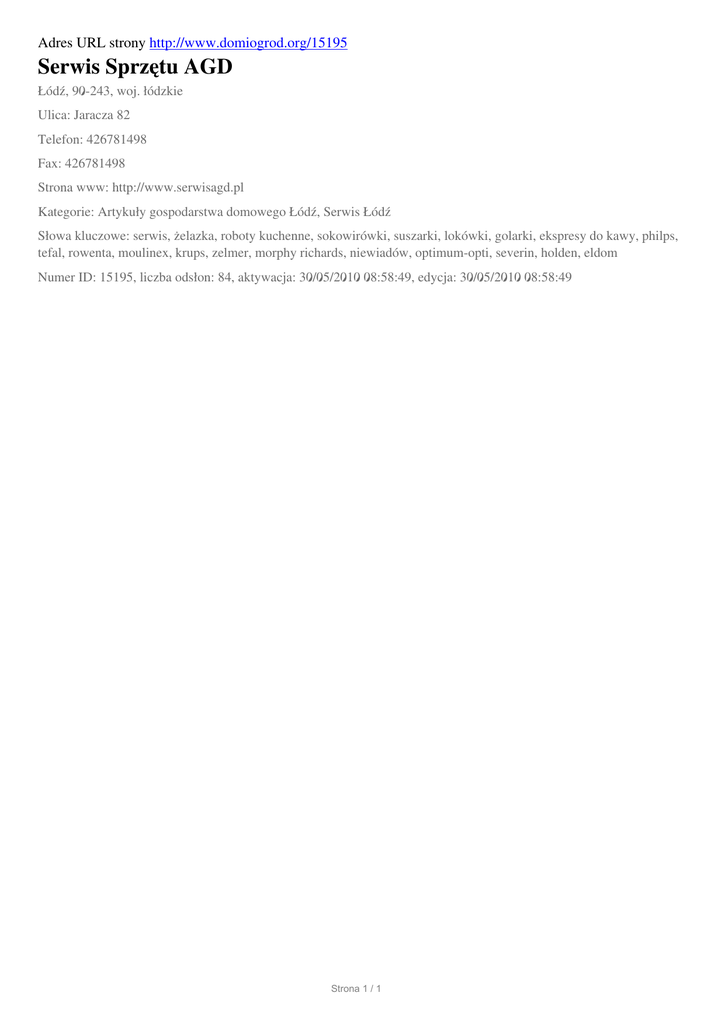 Adres URL strony http://www.domiogrod.org/15195

Serwis Sprzętu AGD

Łódź, 90-243, woj. łódzkie

Ulica: Jaracza 82

Telefon: 426781498

Fax: 426781498

Strona www: http://www.serwisagd.pl

Kategorie: Artykuły gospodarstwa domowego Łódź, Serwis Łódź

Słowa kluczowe: serwis, żelazka, roboty kuchenne, sokowirówki, suszarki, lokówki, golarki, ekspresy do kawy, philps, tefal, rowenta, moulinex, krups, zelmer, morphy richards, niewiadów, optimum-opti, severin, holden, eldom

Numer ID: 15195, liczba odsłon: 84, aktywacja: 30/05/2010 08:58:49, edycja: 30/05/2010 08:58:49

Strona 1 / 1